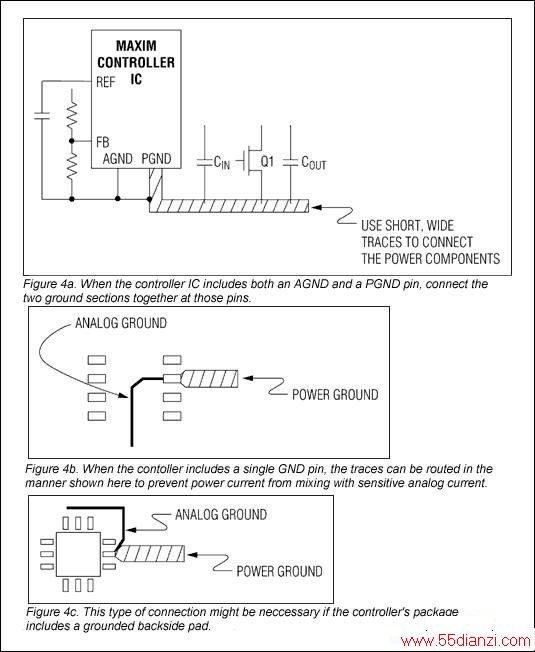 MAXIM CONTROLLER IC

REF

FB

AGND PGND

$C_{IN}$

Q1

$C_{OUT}$

USE SHORT, WIDE TRACES TO CONNECT THE POWER COMPONENTS

Figure 4a. When the controller IC includes both an AGND and a PGND pin, connect the two ground sections together at those pins.

ANALOG GROUND

POWER GROUND

Figure 4b. When the contoller includes a single GND pin, the traces can be routed in the manner shown here to prevent power current from mixing with sensitive analog current.

ANALOG GROUND

POWER GROUND

Figure 4c. This type of connection might be neccessary if the controller's package includes a grounded backside pad.

www.55dianzi.com